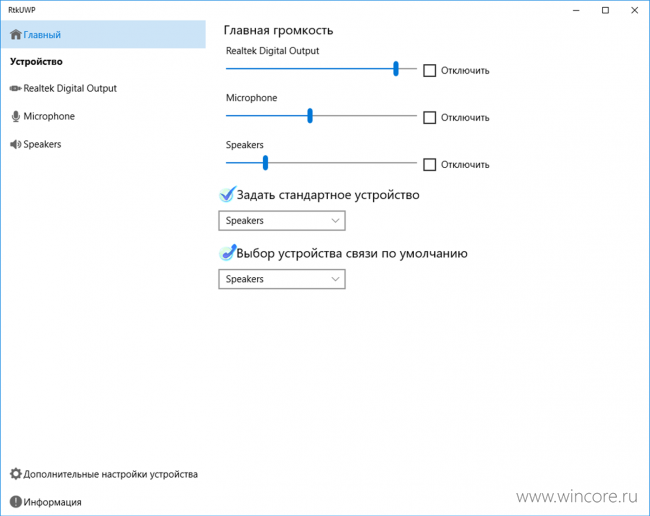 RtkUWP

Главный

Устройство

Realtek Digital Output

Microphone

Speakers

Дополнительные настройки устройства

Информация

Главная громкость

Realtek Digital Output

Отключить

Microphone

Отключить

Speakers

Отключить

Задать стандартное устройство

Speakers

Выбор устройства связи по умолчанию

Speakers

www.wincore.ru